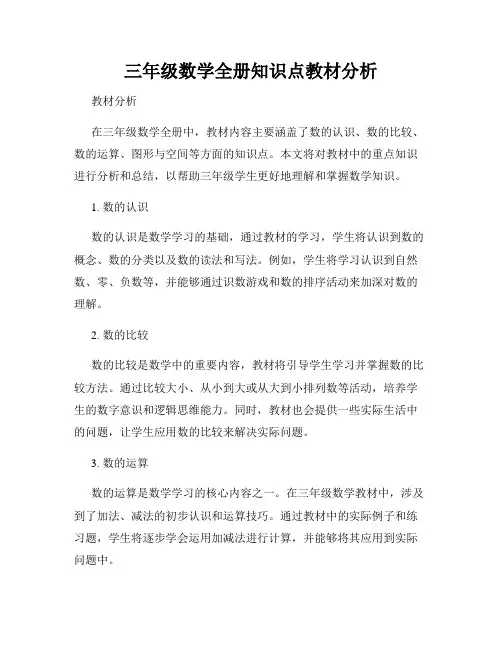 三年级数学全册知识点教材分析

教材分析

在三年级数学全册中，教材内容主要涵盖了数的认识、数的比较、数的运算、图形与空间等方面的知识点。本文将对教材中的重点知识进行分析和总结，以帮助三年级学生更好地理解和掌握数学知识。

1. 数的认识

数的认识是数学学习的基础，通过教材的学习，学生将认识到数的概念、数的分类以及数的读法和写法。例如，学生将学习认识到自然数、零、负数等，并能够通过识数游戏和数的排序活动来加深对数的理解。

2. 数的比较

数的比较是数学中的重要内容，教材将引导学生学习并掌握数的比较方法。通过比较大小、从小到大或从大到小排列数等活动，培养学生的数字意识和逻辑思维能力。同时，教材也会提供一些实际生活中的问题，让学生应用数的比较来解决实际问题。

3. 数的运算

数的运算是数学学习的核心内容之一。在三年级数学教材中，涉及到了加法、减法的初步认识和运算技巧。通过教材中的实际例子和练习题，学生将逐步学会运用加减法进行计算，并能够将其应用到实际问题中。